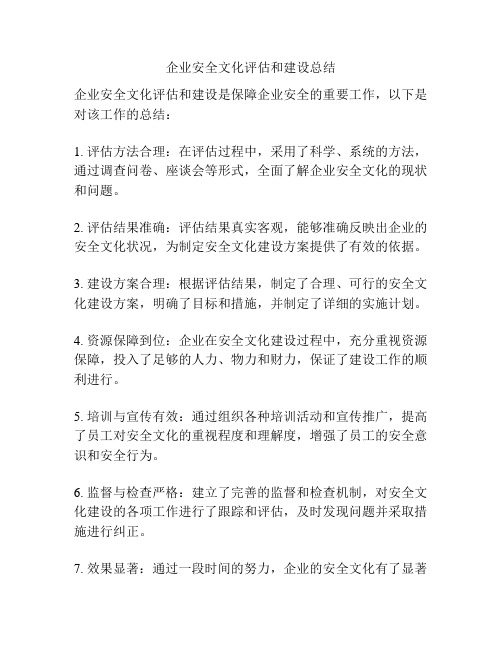 企业安全文化评估和建设总结

企业安全文化评估和建设是保障企业安全的重要工作，以下是对该工作的总结：

1. 评估方法合理：在评估过程中，采用了科学、系统的方法，通过调查问卷、座谈会等形式，全面了解企业安全文化的现状和问题。

2. 评估结果准确：评估结果真实客观，能够准确反映出企业的安全文化状况，为制定安全文化建设方案提供了有效的依据。

3. 建设方案合理：根据评估结果，制定了合理、可行的安全文化建设方案，明确了目标和措施，并制定了详细的实施计划。

4. 资源保障到位：企业在安全文化建设过程中，充分重视资源保障，投入了足够的人力、物力和财力，保证了建设工作的顺利进行。

5. 培训与宣传有效：通过组织各种培训活动和宣传推广，提高了员工对安全文化的重视程度和理解度，增强了员工的安全意识和安全行为。

6. 监督与检查严格：建立了完善的监督和检查机制，对安全文化建设的各项工作进行了跟踪和评估，及时发现问题并采取措施进行纠正。

7. 效果显著：通过一段时间的努力，企业的安全文化有了显著